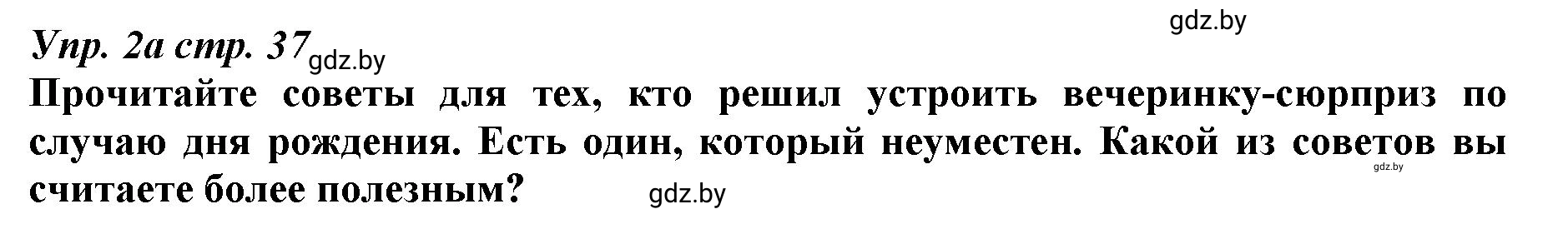 gdz.by

Упр. 2а стр. 37 gdz.by

Прочитайте советы для тех, кто решил устроить вечеринку-сюрприз по случаю дня рождения. Есть один, который неуместен. Какой из советов вы считаете более полезным?

gdz.by

gdz.by